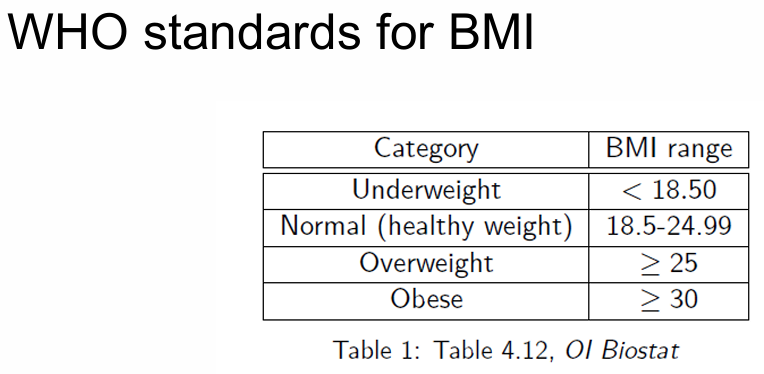 WHO standards for BMI

| Category | BMI range |
|---|---|
| Underweight | $< 18.50$ |
| Normal (healthy weight) | 18.5-24.99 |
| Overweight | $\geq 25$ |
| Obese | $\geq 30$ |

Table 1: Table 4.12, OI Biostat